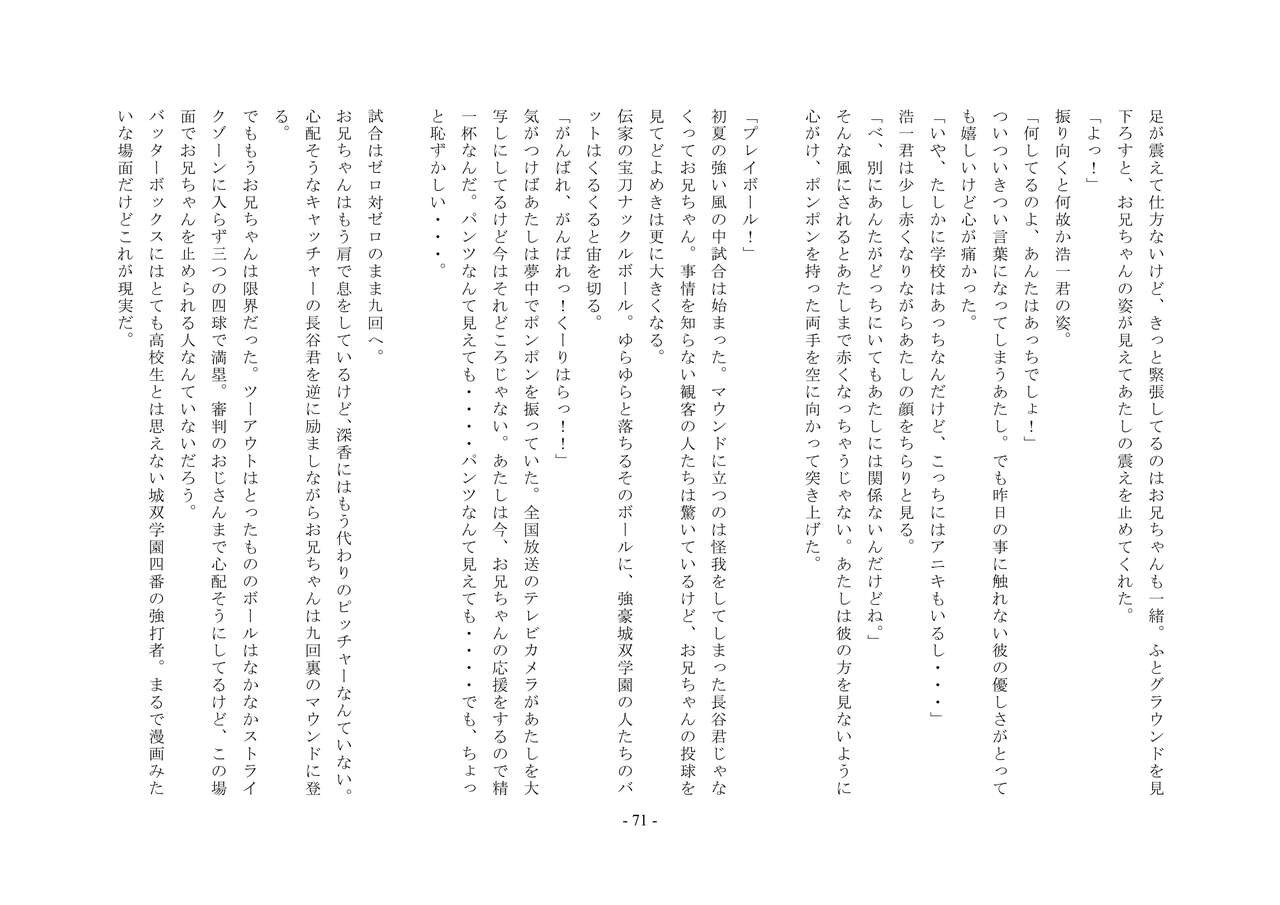 足が震えて仕方ないけど、きっと緊張してるのはお兄ちゃんも一緒。ふとグラウンドを見下ろすと、お兄ちゃんの姿が見えてあたしの震えを止めてくれた。

「よっ！」

振り向くと何故か浩一君の姿。

「何してるのよ、あんたはあっちでしょ！」

ついついきつい言葉になってしまうあたし。でも昨日の事に触れない彼の優しさがとっても嬉しいけど心が痛かった。

「いや、たしかに学校はあっちなんだけど、こっちにはアニキもいるし・・・」

浩一君は少し赤くなりながらあたしの顔をちらりと見る。

「べ、別にあんたがどっちにいてもあたしには関係ないんだけどね。」

そんな風にされるとあたしまで赤くなっちゃうじゃない。あたしは彼の方を見ないように心がけ、ポンポンを持った両手を空に向かって突き上げた。

「プレイボール！」

初夏の強い風の中試合は始まった。マウンドに立つのは怪我をしてしまった長谷君じゃなくってお兄ちゃん。事情を知らない観客の人たちは驚いているけど、お兄ちゃんの投球を見てどよめきは更に大きくなる。

伝家の宝刀ナックルボール。ゆらゆらと落ちるそのボールに、強豪城双学園の人たちのバットはくるくると宙を切る。

「がんばれ、がんばれっ！くーりはらっ！！」

気がつけばあたしは夢中でポンポンを振っていた。全国放送のテレビカメラがあたしを大写しにしてるけど今はそれどころじゃない。あたしは今、お兄ちゃんの応援をするので精一杯なんだ。パンツなんて見えても・・・パンツなんて見えても・・・でも、ちょっと恥ずかしい・・・。

試合はゼロ対ゼロのまま九回へ。

お兄ちゃんはもう肩で息をしているけど、深香にはもう代わりのピッチャーなんていない。心配そうなキャッチャーの長谷君を逆に励ましながらお兄ちゃんは九回裏のマウンドに登る。

でももうお兄ちゃんは限界だった。ツーアウトはとったもののボールはなかなかストライクゾーンに入らず三つの四球で満塁。審判のおじさんまで心配そうにしてるけど、この場面でお兄ちゃんを止められる人なんていないだろう。

バッターボックスにはとても高校生とは思えない城双学園四番の強打者。まるで漫画みたいな場面だけどこれが現実だ。

- 71 -